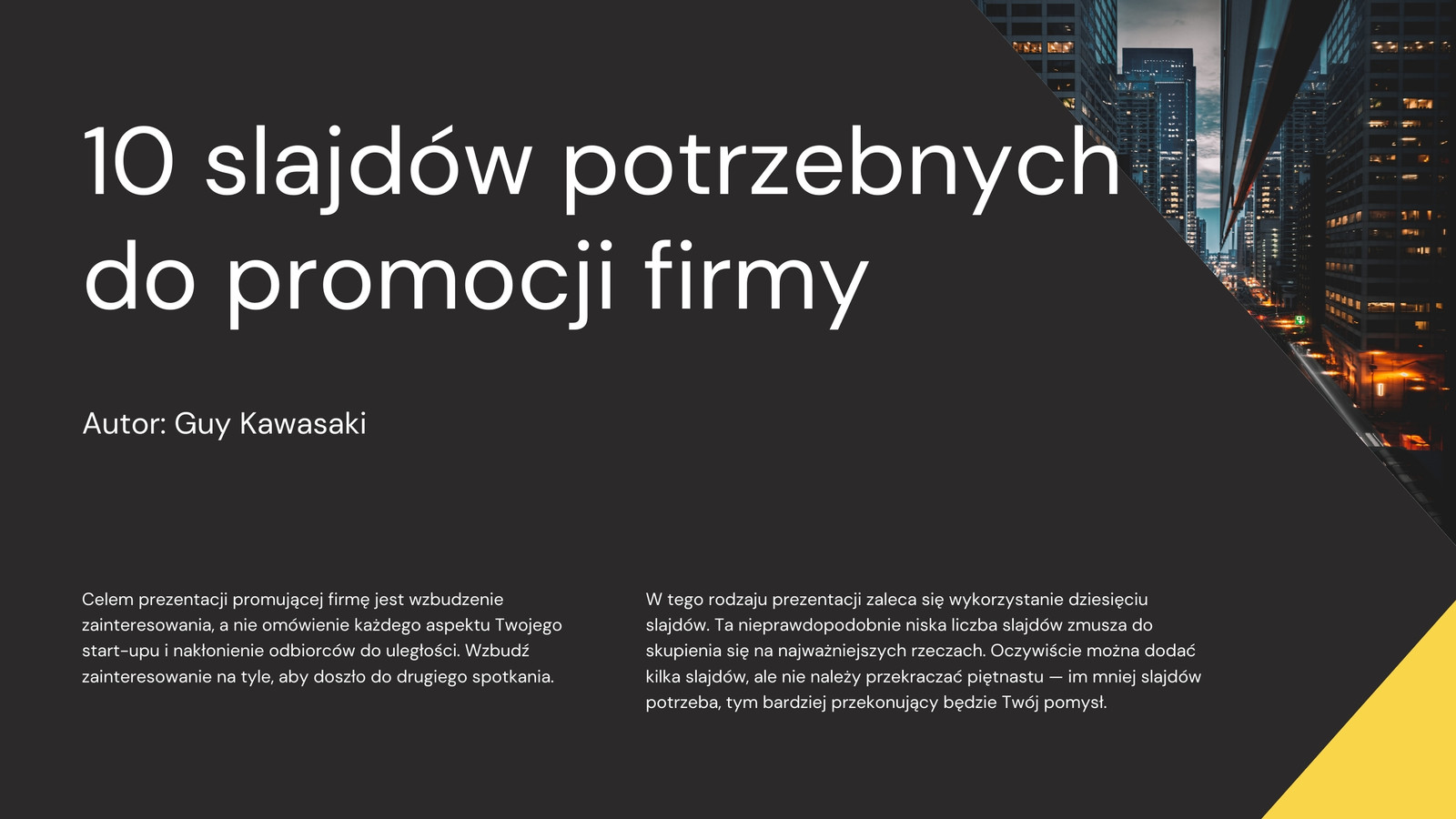 10 slajdów potrzebnych do promocji firmy

Autor: Guy Kawasaki

Celem prezentacji promującej firmę jest wzbudzenie zainteresowania, a nie omówienie każdego aspektu Twojego start-upu i nakłonienie odbiorców do uległości. Wzbudź zainteresowanie na tyle, aby doszło do drugiego spotkania.

W tego rodzaju prezentacji zaleca się wykorzystanie dziesięciu slajdów. Ta nieprawdopodobnie niska liczba slajdów zmusza do skupienia się na najważniejszych rzeczach. Oczywiście można dodać kilka slajdów, ale nie należy przekraczać piętnastu — im mniej slajdów potrzeba, tym bardziej przekonujący będzie Twój pomysł.